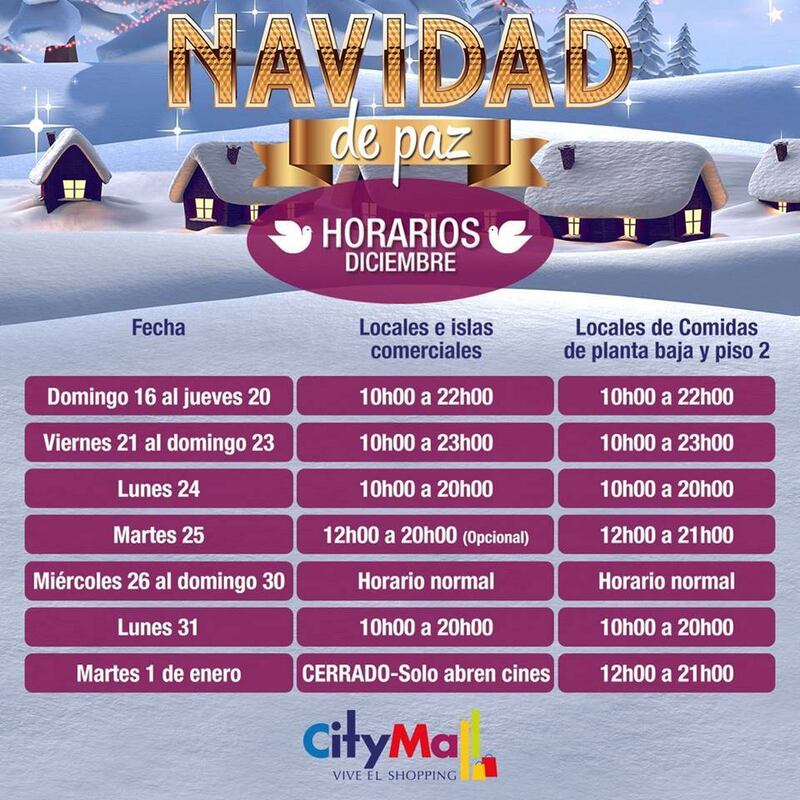 NAVIDAD
de paz

HORARIOS
DICIEMBRE

| Fecha | Locales e islas comerciales | Locales de Comidas de planta baja y piso 2 |
|---|---|---|
| Domingo 16 al jueves 20 | 10h00 a 22h00 | 10h00 a 22h00 |
| Viernes 21 al domingo 23 | 10h00 a 23h00 | 10h00 a 23h00 |
| Lunes 24 | 10h00 a 20h00 | 10h00 a 20h00 |
| Martes 25 | 12h00 a 20h00 (Opcional) | 12h00 a 21h00 |
| Miércoles 26 al domingo 30 | Horario normal | Horario normal |
| Lunes 31 | 10h00 a 20h00 | 10h00 a 20h00 |
| Martes 1 de enero | CERRADO-Solo abren cines | 12h00 a 21h00 |

CityMall
VIVE EL SHOPPING